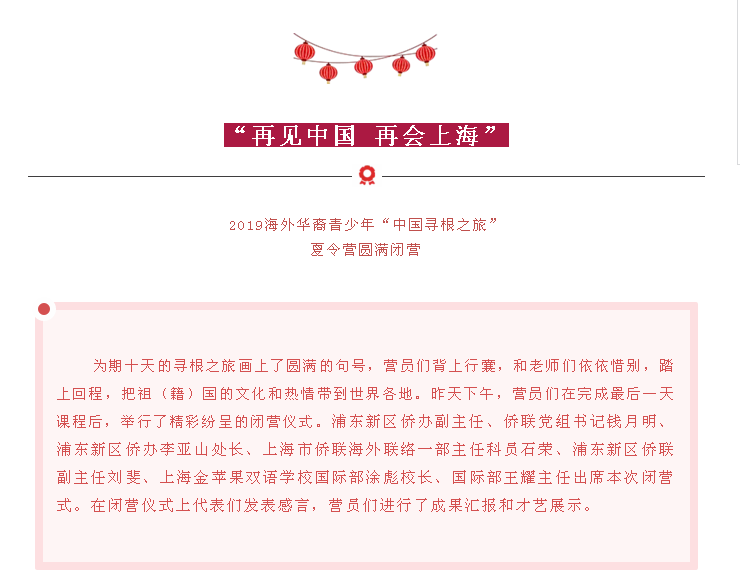 “再见中国 再会上海”

2019海外华裔青少年“中国寻根之旅”
夏令营圆满闭营

为期十天的寻根之旅画上了圆满的句号，营员们背上行囊，和老师们依依惜别，踏上回程，把祖（籍）国的文化和热情带到世界各地。昨天下午，营员们在完成最后一天课程后，举行了精彩纷呈的闭营仪式。浦东新区侨办副主任、侨联党组书记钱月明、浦东新区侨办李亚山处长、上海市侨联海外联络一部主任科员石荣、浦东新区侨联副主任刘斐、上海金苹果双语学校国际部涂彪校长、国际部王耀主任出席本次闭营式。在闭营仪式上代表们发表感言，营员们进行了成果汇报和才艺展示。